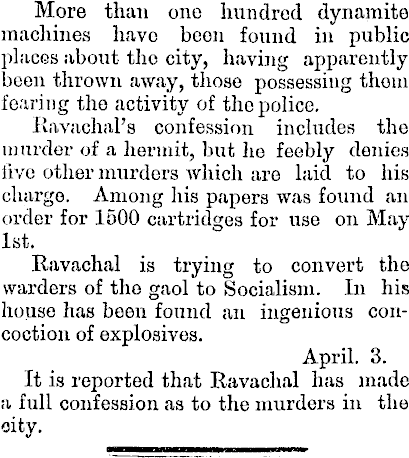 More than one hundred dynamite machines have been found in public places about the city, having apparently been thrown away, those possessing them fearing the activity of the police.

Ravachal's confession includes the murder of a hermit, but he feebly denies five other murders which are laid to his charge. Among his papers was found an order for 1500 cartridges for use on May 1st.

Ravachal is trying to convert the warders of the gaol to Socialism. In his house has been found an ingenious concoction of explosives.

April. 3.

It is reported that Ravachal has made a full confession as to the murders in the city.